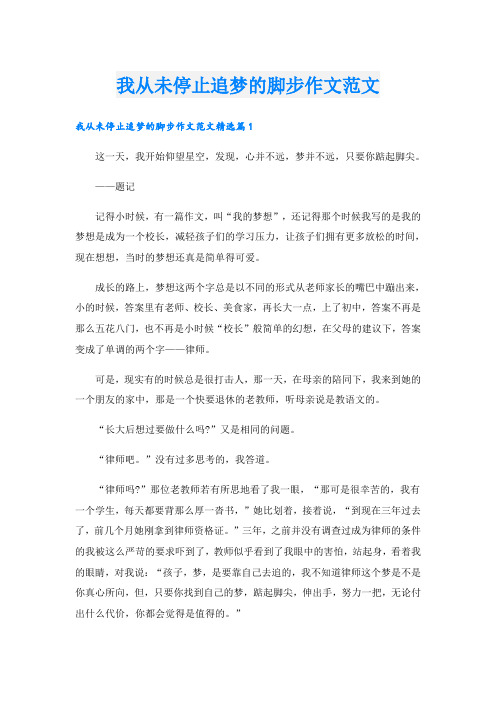 我从未停止追梦的脚步作文范文

我从未停止追梦的脚步作文范文精选篇1

这一天，我开始仰望星空，发现，心并不远，梦并不远，只要你踮起脚尖。

——题记

记得小时候，有一篇作文，叫“我的梦想”，还记得那个时候我写的是我的梦想是成为一个校长，减轻孩子们的学习压力，让孩子们拥有更多放松的时间，现在想想，当时的梦想还真是简单得可爱。

成长的路上，梦想这两个字总是以不同的形式从老师家长的嘴巴中蹦出来，小的时候，答案里有老师、校长、美食家，再长大一点，上了初中，答案不再是那么五花八门，也不再是小时候“校长”般简单的幻想，在父母的建议下，答案变成了单调的两个字——律师。

可是，现实有的时候总是很打击人，那一天，在母亲的陪同下，我来到她的一个朋友的家中，那是一个快要退休的老教师，听母亲说是教语文的。

“长大后想过要做什么吗?”又是相同的问题。

“律师吧。”没有过多思考的，我答道。

“律师吗?”那位老教师若有所思地看了我一眼，“那可是很辛苦的，我有一个学生，每天都要背那么厚一沓书，”她比划着，接着说，“到现在三年过去了，前几个月她刚拿到律师资格证。”三年，之前并没有调查过成为律师的条件的我被这么严苛的要求吓到了，教师似乎看到了我眼中的害怕，站起身，看着我的眼睛，对我说：“孩子，梦，是要靠自己去追的，我不知道律师这个梦是不是你真心所向，但，只要你找到自己的梦，踮起脚尖，伸出手，努力一把，无论付出什么代价，你都会觉得是值得的。”